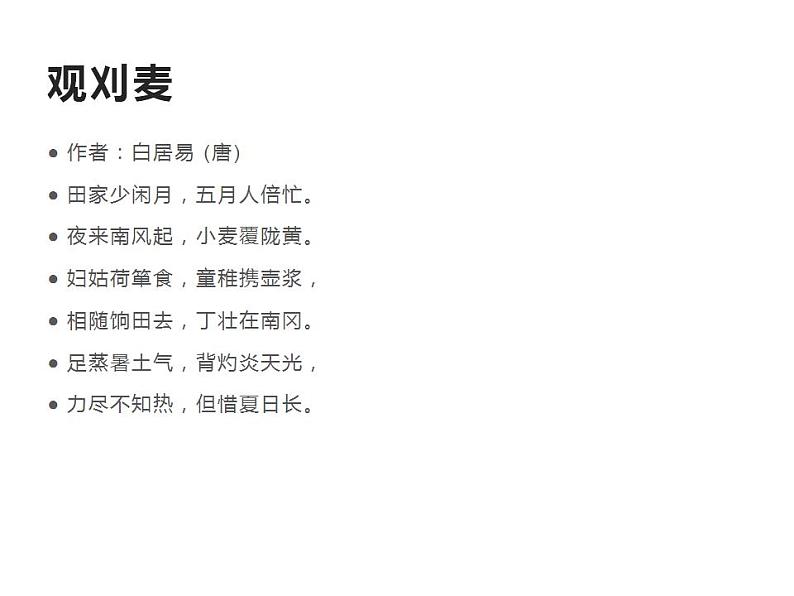 观刈麦

- 作者：白居易 (唐)
- 田家少闲月，五月人倍忙。
- 夜来南风起，小麦覆陇黄。
- 妇姑荷箪食，童稚携壶浆，
- 相随饷田去，丁壮在南冈。
- 足蒸暑土气，背灼炎天光，
- 力尽不知热，但惜夏日长。